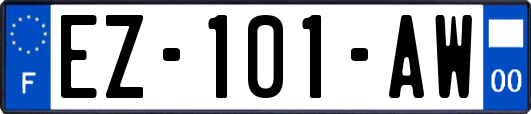 F
EZ-101-AW
00